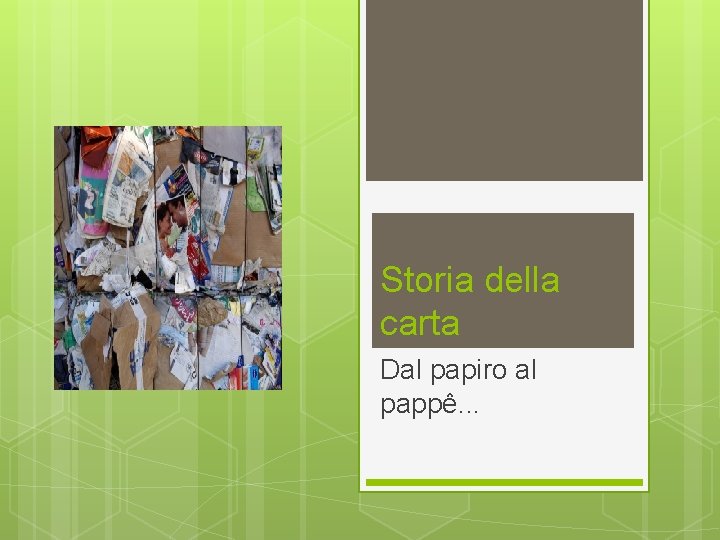 Storia della carta

Dal papiro al pappê...